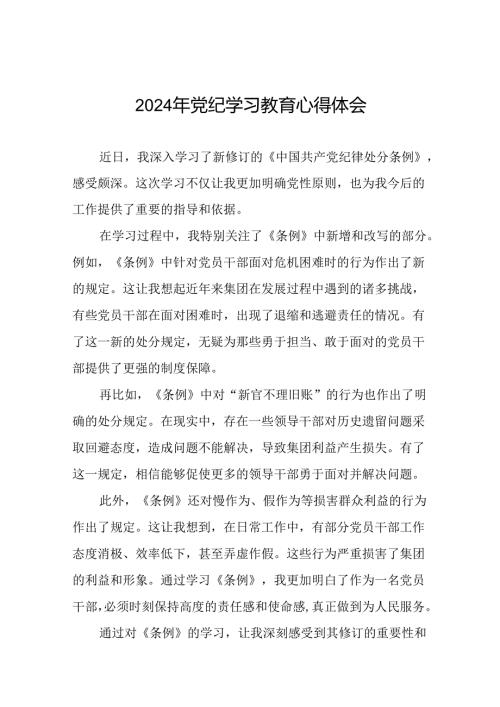 2024年党纪学习教育心得体会

近日，我深入学习了新修订的《中国共产党纪律处分条例》，感受颇深。这次学习不仅让我更加明确党性原则，也为我今后的工作提供了重要的指导和依据。

在学习过程中，我特别关注了《条例》中新增和改写的部分。例如，《条例》中针对党员干部面对危机困难时的行为作出了新的规定。这让我想起近年来集团在发展过程中遇到的诸多挑战，有些党员干部在面对困难时，出现了退缩和逃避责任的情况。有了这一新的处分规定，无疑为那些勇于担当、敢于面对的党员干部提供了更强的制度保障。

再比如，《条例》中对“新官不理旧账”的行为也作出了明确的处分规定。在现实中，存在一些领导干部对历史遗留问题采取回避态度，造成问题不能解决，导致集团利益产生损失。有了这一规定，相信能够促使更多的领导干部勇于面对并解决问题。

此外，《条例》还对慢作为、假作为等损害群众利益的行为作出了规定。这让我想到，在日常工作中，有部分党员干部工作态度消极、效率低下，甚至弄虚作假。这些行为严重损害了集团的利益和形象。通过学习《条例》，我更加明白了作为一名党员干部，必须时刻保持高度的责任感和使命感，真正做到为人民服务。

通过对《条例》的学习，让我深刻感受到其修订的重要性和